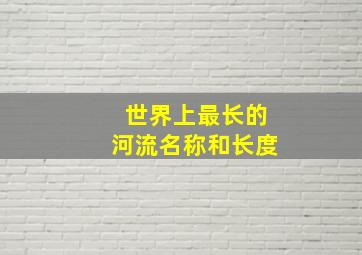 世界上最长的
河流名称和长度